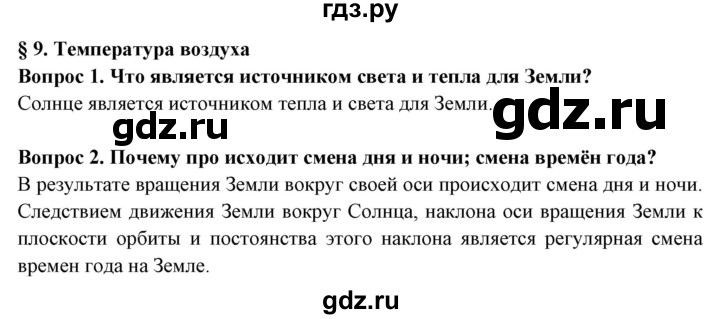 гдз.ру

§ 9. Температура воздуха

Вопрос 1. Что является источником света и тепла для Земли?

Солнце является источником тепла и света для Земли.

gdz.ru

gdz.ru

Вопрос 2. Почему про исходит смена дня и ночи; смена времён года?

В результате вращения Земли вокруг своей оси происходит смена дня и ночи. Следствием движения Земли вокруг Солнца, наклона оси вращения Земли к плоскости орбиты и постоянства этого наклона является регулярная смена времен года на Земле.

gdz.ru